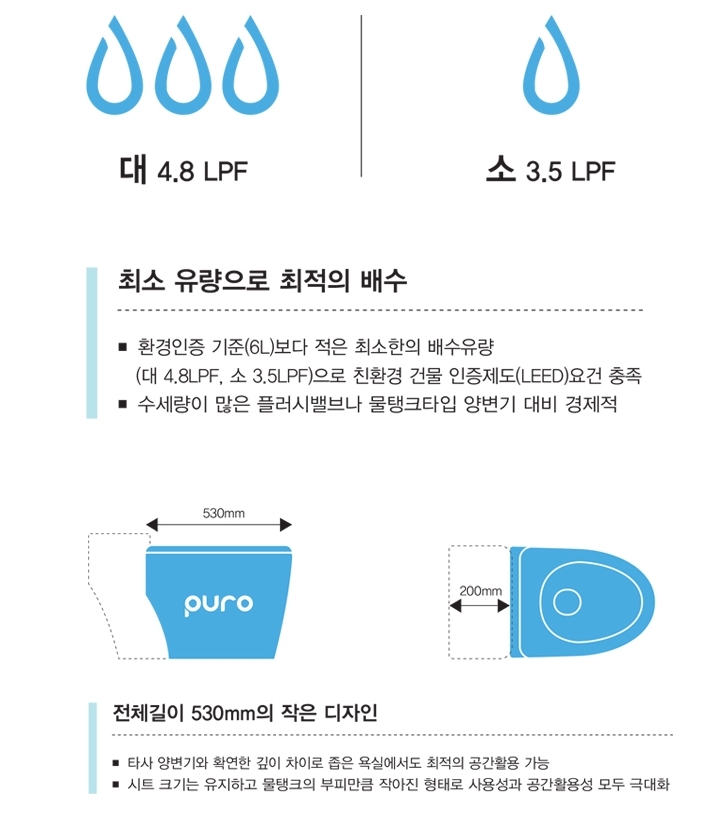 대 4.8 LPF

소 3.5 LPF

최소 유량으로 최적의 배수

■ 환경인증 기준(6L)보다 적은 최소한의 배수유량 (대 4.8LPF, 소 3.5LPF)으로 친환경 건물 인증제도(LEED)요건 충족

■ 수세량이 많은 플러시밸브나 물탱크타입 양변기 대비 경제적

530mm

puro

200mm

전체길이 530mm의 작은 디자인

■ 타사 양변기와 확연한 깊이 차이로 좁은 욕실에서도 최적의 공간활용 가능

■ 시트 크기는 유지하고 물탱크의 부피만큼 작아진 형태로 사용성과 공간활용성 모두 극대화